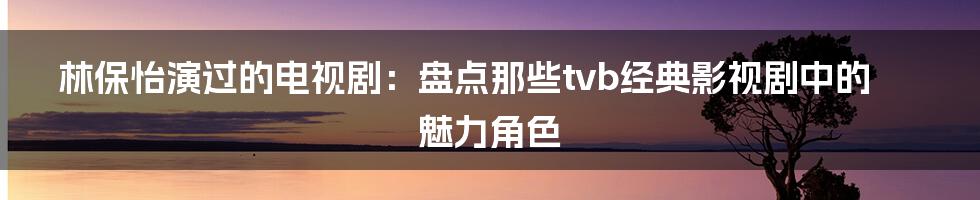 林保怡演过的电视剧：盘点那些tvb经典影视剧中的魅力角色